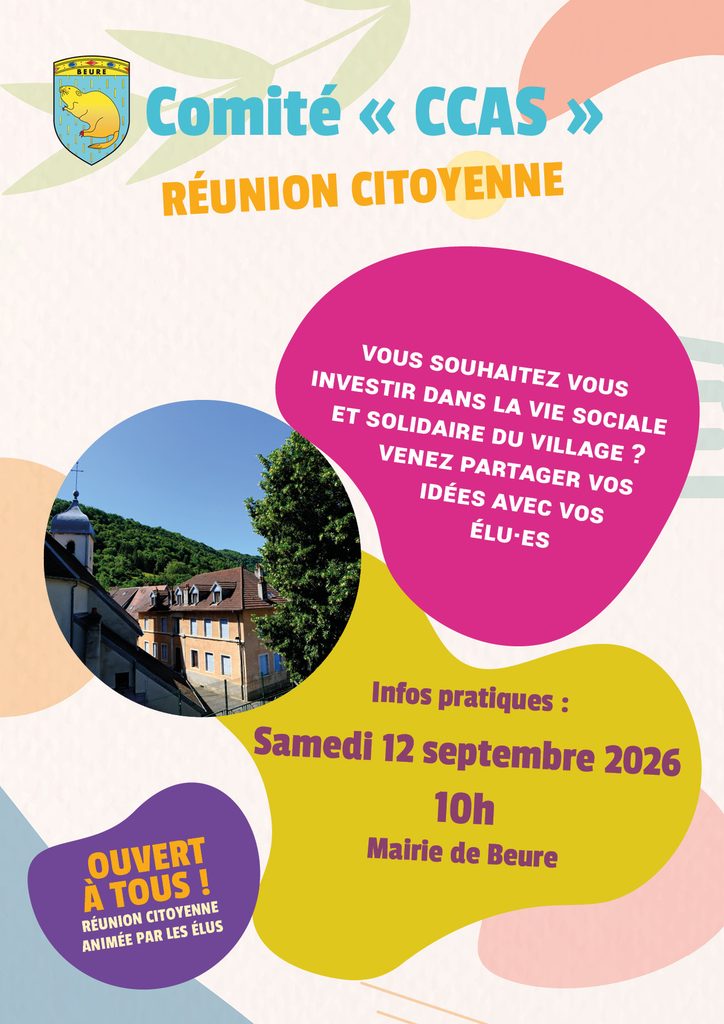 BEURE

Comité « CCAS »

RÉUNION CITOYENNE

VOUS SOUHAITEZ VOUS INVESTIR DANS LA VIE SOCIALE ET SOLIDAIRE DU VILLAGE ? VENEZ PARTAGER VOS IDÉES AVEC VOS ÉLU·ES

Infos pratiques :

Samedi 12 septembre 2026

10h

Mairie de Beure

OUVERT À TOUS !

RÉUNION CITOYENNE ANIMÉE PAR LES ÉLUS